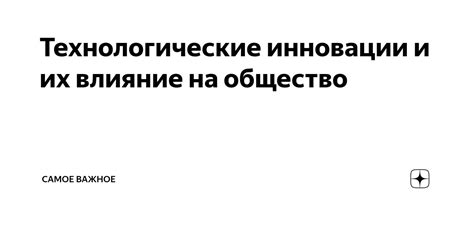 Технологические инновации и их влияние на общество

САМОЕ ВАЖНОЕ